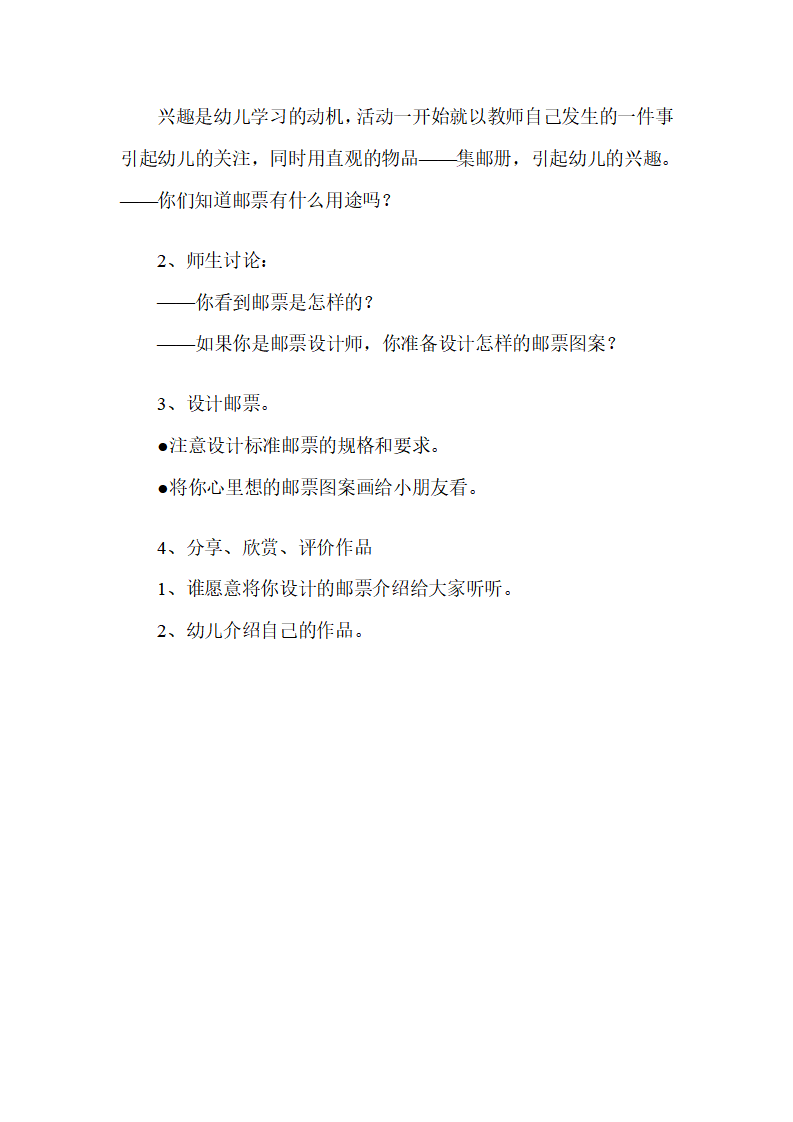 兴趣是幼儿学习的动机，活动一开始就以教师自己发生的一件事引起幼儿的关注，同时用直观的物品——集邮册，引起幼儿的兴趣。——你们知道邮票有什么用途吗？

2、师生讨论：

——你看到邮票是怎样的？

——如果你是邮票设计师，你准备设计怎样的邮票图案？

3、设计邮票。

●注意设计标准邮票的规格和要求。

●将你心里想的邮票图案画给小朋友看。

4、分享、欣赏、评价作品

1、谁愿意将你设计的邮票介绍给大家听听。

2、幼儿介绍自己的作品。